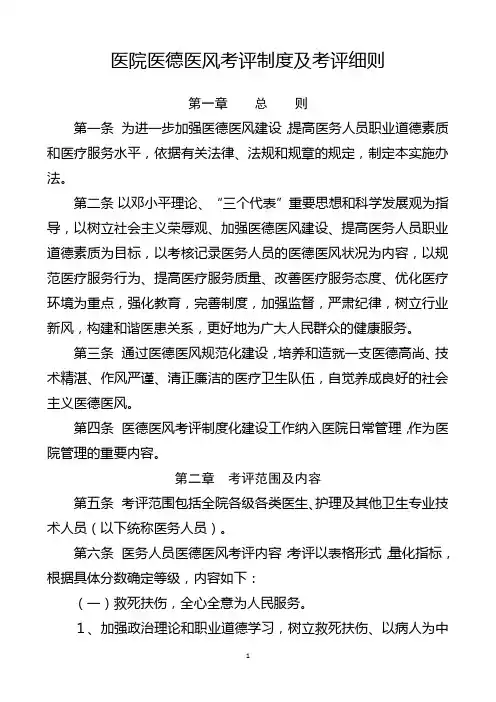 医院医德医风考评制度及考评细则

第一章　总　则

第一条 为进一步加强医德医风建设，提高医务人员职业道德素质和医疗服务水平，依据有关法律、法规和规章的规定，制定本实施办法。

第二条 以邓小平理论、“三个代表”重要思想和科学发展观为指导，以树立社会主义荣辱观、加强医德医风建设、提高医务人员职业道德素质为目标，以考核记录医务人员的医德医风状况为内容，以规范医疗服务行为、提高医疗服务质量、改善医疗服务态度、优化医疗环境为重点，强化教育，完善制度，加强监督，严肃纪律，树立行业新风，构建和谐医患关系，更好地为广大人民群众的健康服务。

第三条 通过医德医风规范化建设，培养和造就一支医德高尚、技术精湛、作风严谨、清正廉洁的医疗卫生队伍，自觉养成良好的社会主义医德医风。

第四条 医德医风考评制度化建设工作纳入医院日常管理，作为医院管理的重要内容。

第二章　考评范围及内容

第五条 考评范围包括全院各级各类医生、护理及其他卫生专业技术人员（以下统称医务人员）。

第六条 医务人员医德医风考评内容，考评以表格形式，量化指标，根据具体分数确定等级，内容如下：

（一）救死扶伤，全心全意为人民服务。

1、加强政治理论和职业道德学习，树立救死扶伤、以病人为中

1